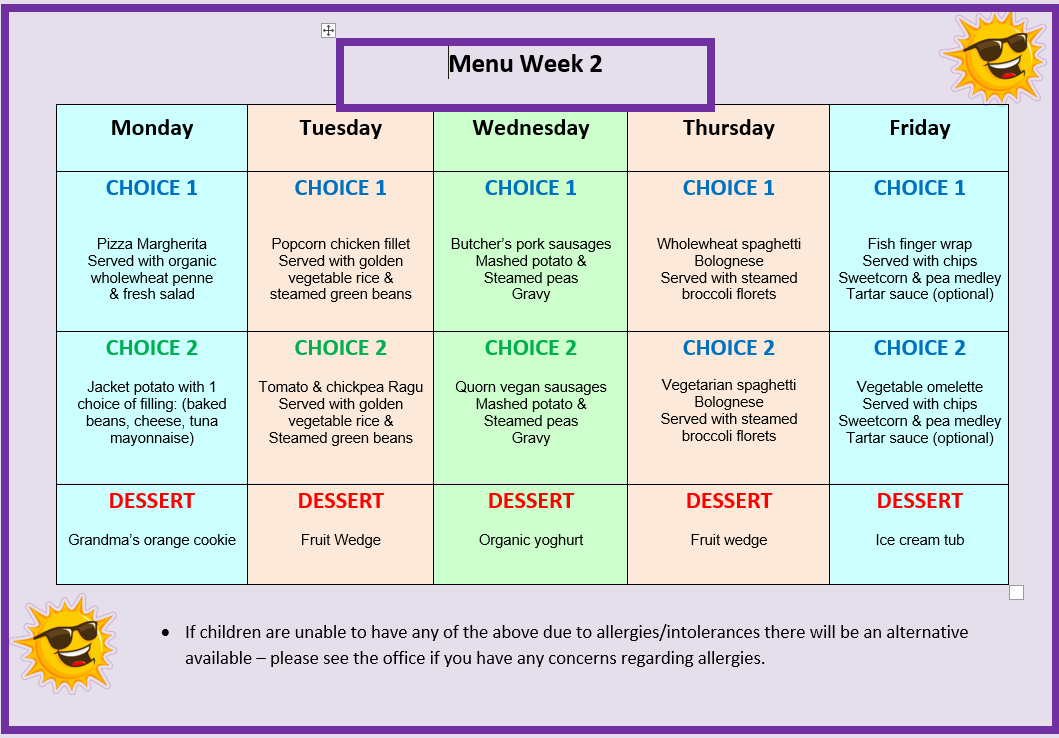 Menu Week 2

| Monday | Tuesday | Wednesday | Thursday | Friday |
|---|---|---|---|---|
| CHOICE 1 Pizza Margherita Served with organic wholewheat penne & fresh salad | CHOICE 1 Popcorn chicken fillet Served with golden vegetable rice & steamed green beans | CHOICE 1 Butcher's pork sausages Mashed potato & Steamed peas Gravy | CHOICE 1 Wholewheat spaghetti Bolognese Served with steamed broccoli florets | CHOICE 1 Fish finger wrap Served with chips Sweetcorn & pea medley Tartar sauce (optional) |
| CHOICE 2 Jacket potato with 1 choice of filling: (baked beans, cheese, tuna mayonnaise) | CHOICE 2 Tomato & chickpea Ragu Served with golden vegetable rice & Steamed green beans | CHOICE 2 Quorn vegan sausages Mashed potato & Steamed peas Gravy | CHOICE 2 Vegetarian spaghetti Bolognese Served with steamed broccoli florets | CHOICE 2 Vegetable omelette Served with chips Sweetcorn & pea medley Tartar sauce (optional) |
| DESSERT Grandma's orange cookie | DESSERT Fruit Wedge | DESSERT Organic yoghurt | DESSERT Fruit wedge | DESSERT Ice cream tub |

• If children are unable to have any of the above due to allergies/intolerances there will be an alternative available – please see the office if you have any concerns regarding allergies.